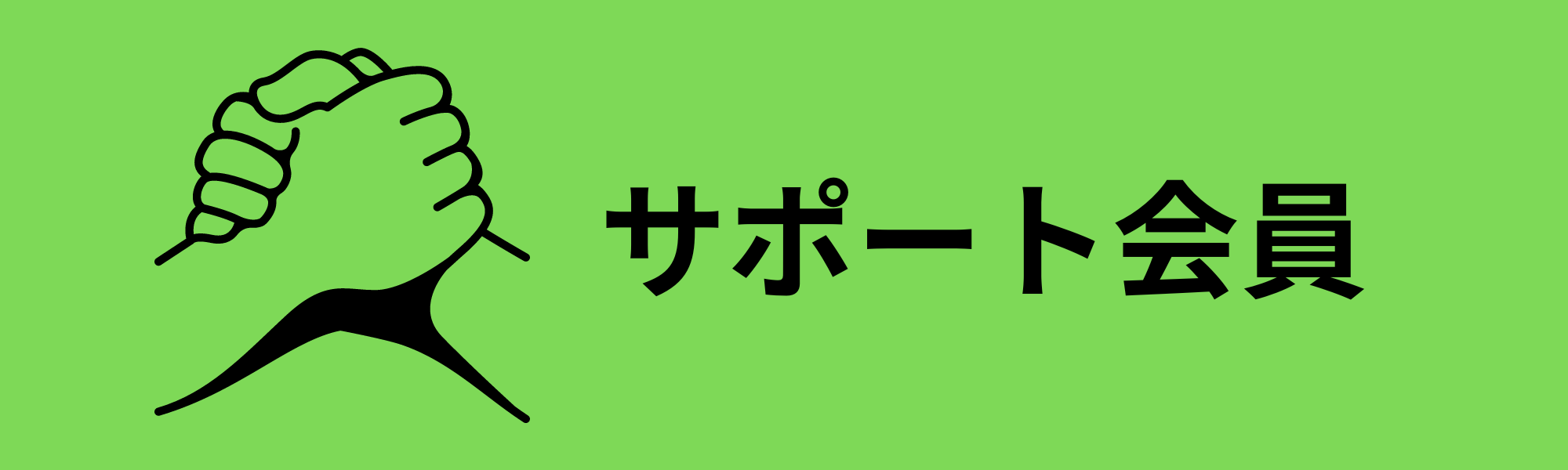 サポート会員